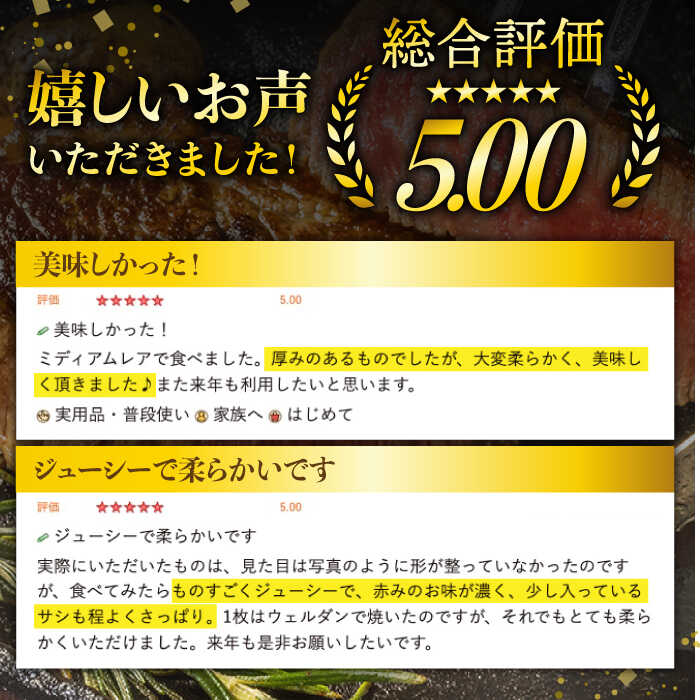 嬉しいお声
いただきました!

総合評価
★★★★★
5.00

美味しかった!

評価 ★★★★★ 5.00

美味しかった!
ミディアムレアで食べました。厚みのあるものでしたが、大変柔らかく、美味しく頂きました♪また来年も利用したいと思います。

実用品・普段使い 家族へ はじめて

ジューシーで柔らかいです

評価 ★★★★★ 5.00

ジューシーで柔らかいです
実際にいただいたものは、見た目は写真のように形が整っていなかったのですが、食べてみたらものすごくジューシーで、赤みのお味が濃く、少し入っているサシも程よくさっぱり。1枚はウェルダンで焼いたのですが、それでもとても柔らかくいただけました。来年も是非お願いしたいです。